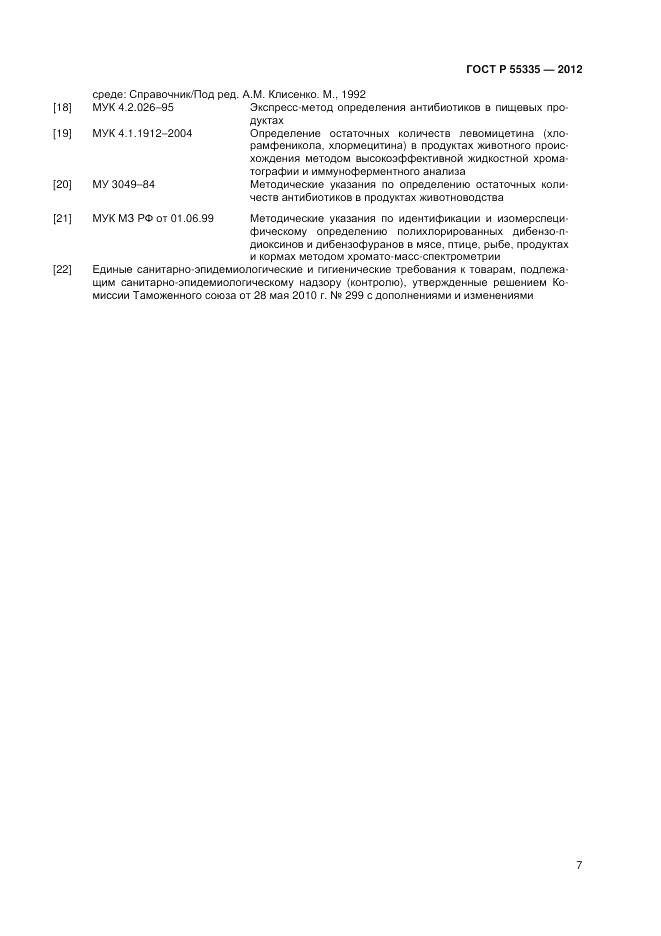 ГОСТ Р 55335 — 2012

среде: Справочник/Под ред. А.М. Клисенко. М., 1992

[18] МУК 4.2.026–95 Экспресс-метод определения антибиотиков в пищевых продуктах

[19] МУК 4.1.1912–2004 Определение остаточных количеств левомицетина (хлорамфеникола, хлормецитина) в продуктах животного происхождения методом высокоэффективной жидкостной хроматографии и иммуноферментного анализа

[20] МУ 3049–84 Методические указания по определению остаточных количеств антибиотиков в продуктах животноводства

[21] МУК МЗ РФ от 01.06.99 Методические указания по идентификации и изомерспецифическому определению полихлорированных дибензо-п-диоксинов и дибензофуранов в мясе, птице, рыбе, продуктах и кормах методом хромато-масс-спектрометрии

[22] Единые санитарно-эпидемиологические и гигиенические требования к товарам, подлежащим санитарно-эпидемиологическому надзору (контролю), утвержденные решением Комиссии Таможенного союза от 28 мая 2010 г. № 299 с дополнениями и изменениями

7